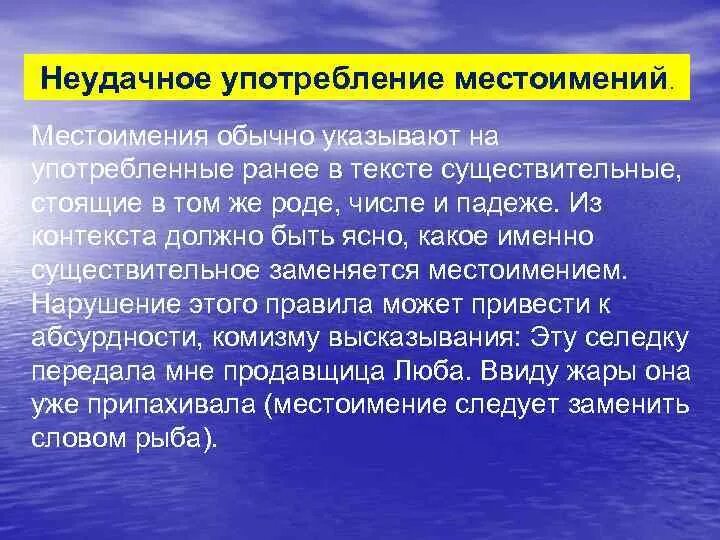 Неудачное употребление местоимений.

Местоимения обычно указывают на употребленные ранее в тексте существительные, стоящие в том же роде, числе и падеже. Из контекста должно быть ясно, какое именно существительное заменяется местоимением. Нарушение этого правила может привести к абсурдности, комизму высказывания: Эту селедку передала мне продавщица Люба. Ввиду жары она уже припахивала (местоимение следует заменить словом рыба).